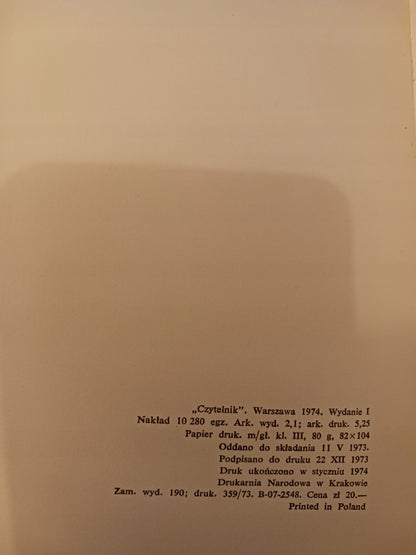 „Czytelnik". Warszawa 1974. Wydanie I
Nakład 10 280 egz. Ark. wyd. 2,1; ark. druk. 5,25
Papier druk. m/gł. kl. III, 80 g, 82×104
Oddano do składania 11 V 1973.
Podpisano do druku 22 XII 1973
Druk ukończono w styczniu 1974
Drukarnia Narodowa w Krakowie
Zam. wyd. 190; druk. 359/73. B-07-2548. Cena zł 20.—
Printed in Poland